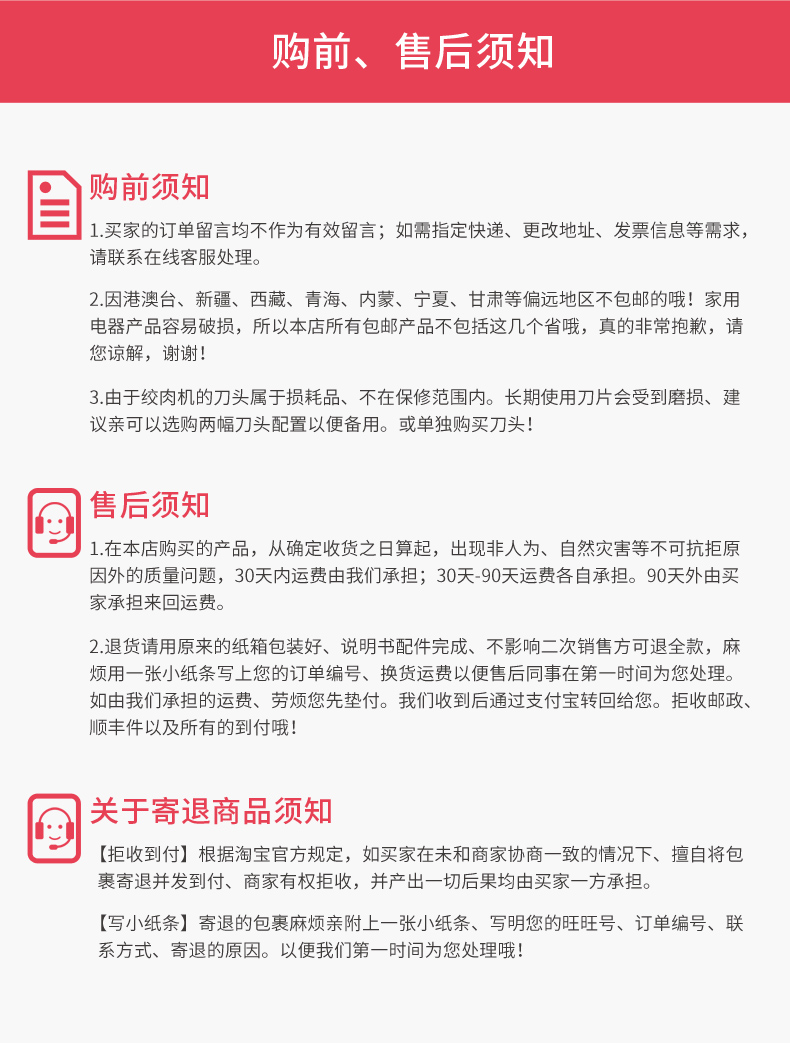 购前、售后须知

购前须知

1.买家的订单留言均不作为有效留言；如需指定快递、更改地址、发票信息等需求，请联系在线客服处理。

2.因港澳台、新疆、西藏、青海、内蒙、宁夏、甘肃等偏远地区不包邮的哦！家用电器产品容易破损，所以本店所有包邮产品不包括这几个省哦，真的非常抱歉，请您谅解，谢谢！

3.由于绞肉机的刀头属于损耗品、不在保修范围内。长期使用刀片会受到磨损、建议亲可以选购两幅刀头配置以便备用。或单独购买刀头！

售后须知

1.在本店购买的产品，从确定收货之日算起，出现非人为、自然灾害等不可抗拒原因外的质量问题，30天内运费由我们承担；30天-90天运费各自承担。90天外由买家承担来回运费。

2.退货请用原来的纸箱包装好、说明书配件完成、不影响二次销售方可退全款，麻烦用一张小纸条写上您的订单编号、换货运费以便售后同事在第一时间为您处理。如由我们承担的运费、劳烦您先垫付。我们收到后通过支付宝转回给您。拒收邮政、顺丰件以及所有的到付哦！

关于寄退商品须知

【拒收到付】根据淘宝官方规定，如买家在未和商家协商一致的情况下、擅自将包裹寄退并发到付、商家有权拒收，并产出一切后果均由买家一方承担。

【写小纸条】寄退的包裹麻烦亲附上一张小纸条、写明您的旺旺号、订单编号、联系方式、寄退的原因。以便我们第一时间为您处理哦！